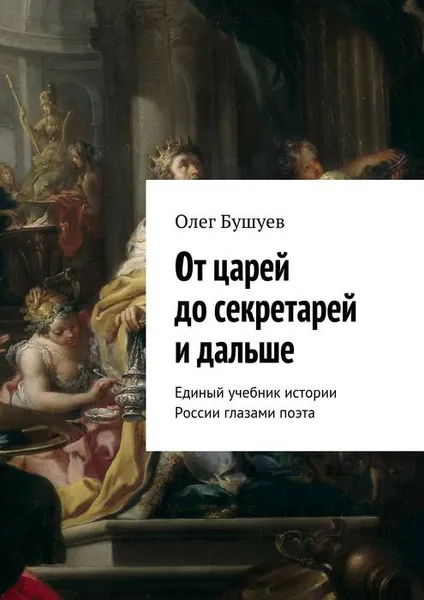 Олег Бушуев

От царей до секретарей и дальше

Единый учебник истории России глазами поэта